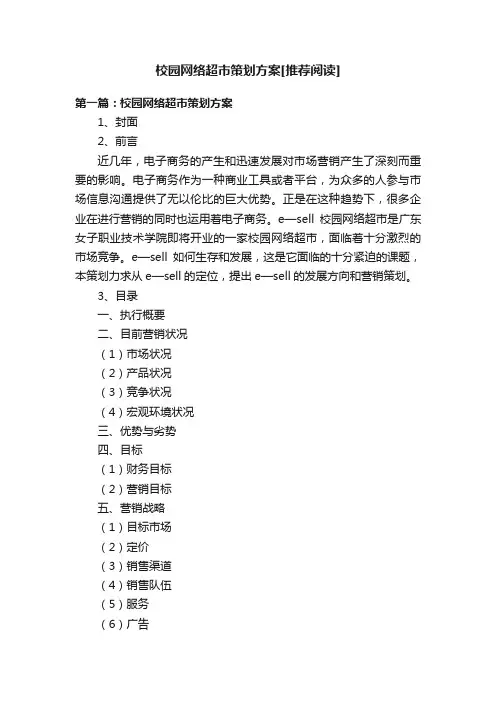 校园网络超市策划方案[推荐阅读]

第一篇：校园网络超市策划方案

1、封面

2、前言

近几年，电子商务的产生和迅速发展对市场营销产生了深刻而重要的影响。电子商务作为一种商业工具或者平台，为众多的人参与市场信息沟通提供了无以伦比的巨大优势。正是在这种趋势下，很多企业在进行营销的同时也运用着电子商务。e—sell 校园网络超市是广东女子职业技术学院即将开业的一家校园网络超市，面临着十分激烈的市场竞争。e—sell 如何生存和发展，这是它面临的十分紧迫的课题，本策划力求从 e—sell 的定位，提出 e—sell 的发展方向和营销策划。

3、目录

一、执行概要

二、目前营销状况

（1）市场状况

（2）产品状况

（3）竞争状况

（4）宏观环境状况

三、优势与劣势

四、目标

（1）财务目标

（2）营销目标

五、营销战略

（1）目标市场

（2）定价

（3）销售渠道

（4）销售队伍

（5）服务

（6）广告